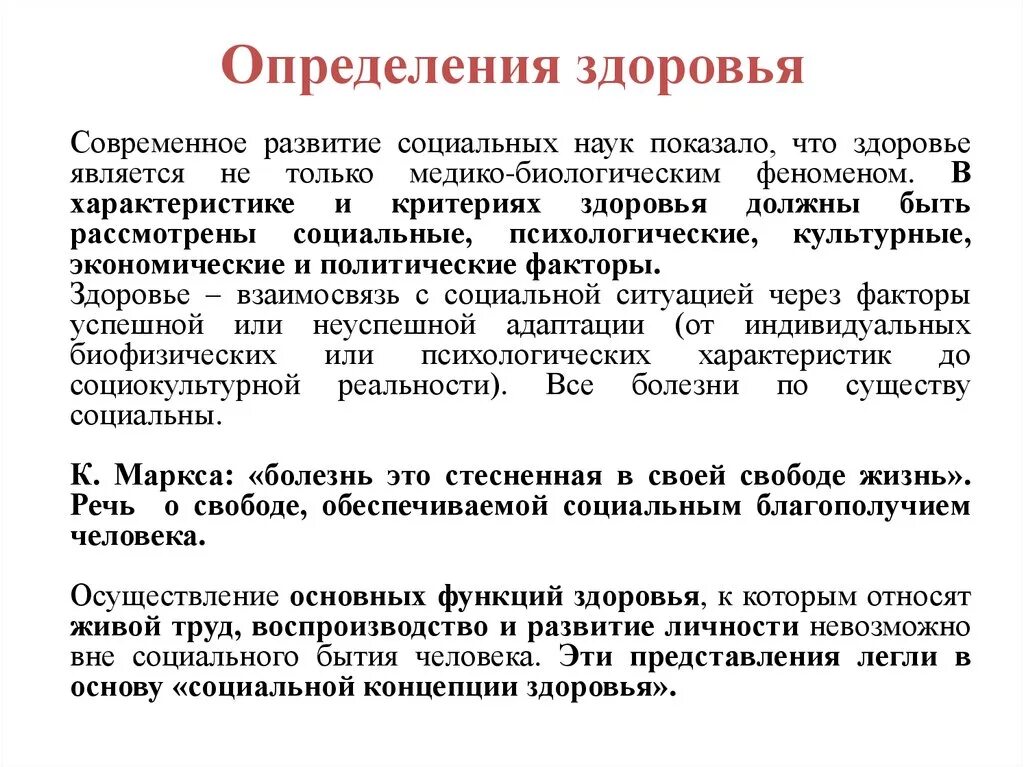 Определения здоровья

Современное развитие социальных наук показало, что здоровье является не только медико-биологическим феноменом. В характеристике и критериях здоровья должны быть рассмотрены социальные, психологические, культурные, экономические и политические факторы.
Здоровье – взаимосвязь с социальной ситуацией через факторы успешной или неуспешной адаптации (от индивидуальных биофизических или психологических характеристик до социокультурной реальности). Все болезни по существу социальны.

К. Маркса: «болезнь это стесненная в своей свободе жизнь». Речь о свободе, обеспечиваемой социальным благополучием человека.

Осуществление основных функций здоровья, к которым относят живой труд, воспроизводство и развитие личности невозможно вне социального бытия человека. Эти представления легли в основу «социальной концепции здоровья».